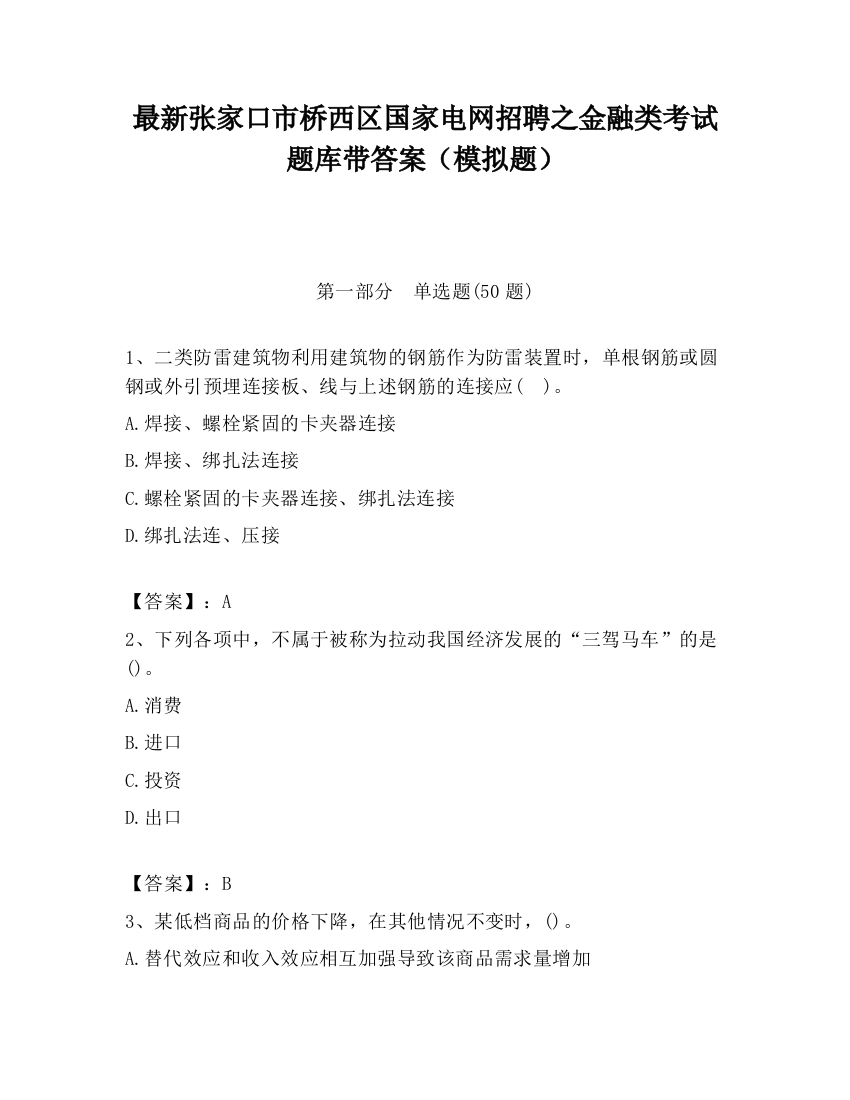 最新张家口市桥西区国家电网招聘之金融类考试题库带答案（模拟题）

第一部分　单选题(50 题)

1、二类防雷建筑物利用建筑物的钢筋作为防雷装置时，单根钢筋或圆钢或外引预埋连接板、线与上述钢筋的连接应(　)。

A.焊接、螺栓紧固的卡夹器连接

B.焊接、绑扎法连接

C.螺栓紧固的卡夹器连接、绑扎法连接

D.绑扎法连、压接

【答案】：A

2、下列各项中，不属于被称为拉动我国经济发展的“三驾马车”的是()。

A.消费

B.进口

C.投资

D.出口

【答案】：B

3、某低档商品的价格下降，在其他情况不变时，()。

A.替代效应和收入效应相互加强导致该商品需求量增加